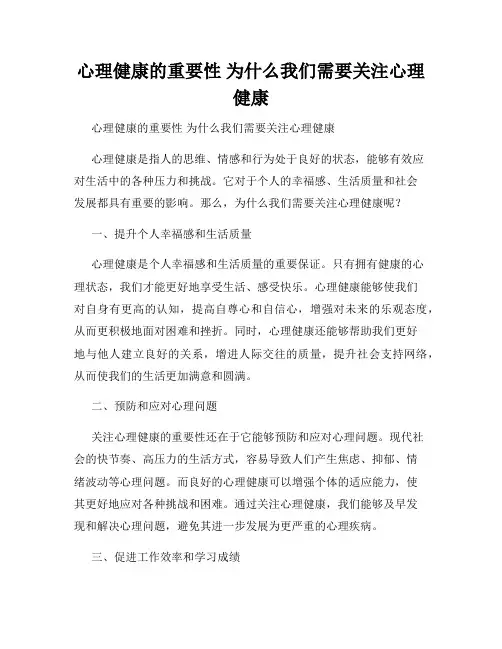 心理健康的重要性 为什么我们需要关注心理健康

心理健康的重要性 为什么我们需要关注心理健康

心理健康是指人的思维、情感和行为处于良好的状态，能够有效应对生活中的各种压力和挑战。它对于个人的幸福感、生活质量和社会发展都具有重要的影响。那么，为什么我们需要关注心理健康呢？

一、提升个人幸福感和生活质量

心理健康是个人幸福感和生活质量的重要保证。只有拥有健康的心理状态，我们才能更好地享受生活、感受快乐。心理健康能够使我们对自身有更高的认知，提高自尊心和自信心，增强对未来的乐观态度，从而更积极地面对困难和挫折。同时，心理健康还能够帮助我们更好地与他人建立良好的关系，增进人际交往的质量，提升社会支持网络，从而使我们的生活更加满意和圆满。

二、预防和应对心理问题

关注心理健康的重要性还在于它能够预防和应对心理问题。现代社会的快节奏、高压力的生活方式，容易导致人们产生焦虑、抑郁、情绪波动等心理问题。而良好的心理健康可以增强个体的适应能力，使其更好地应对各种挑战和困难。通过关注心理健康，我们能够及早发现和解决心理问题，避免其进一步发展为更严重的心理疾病。

三、促进工作效率和学习成绩